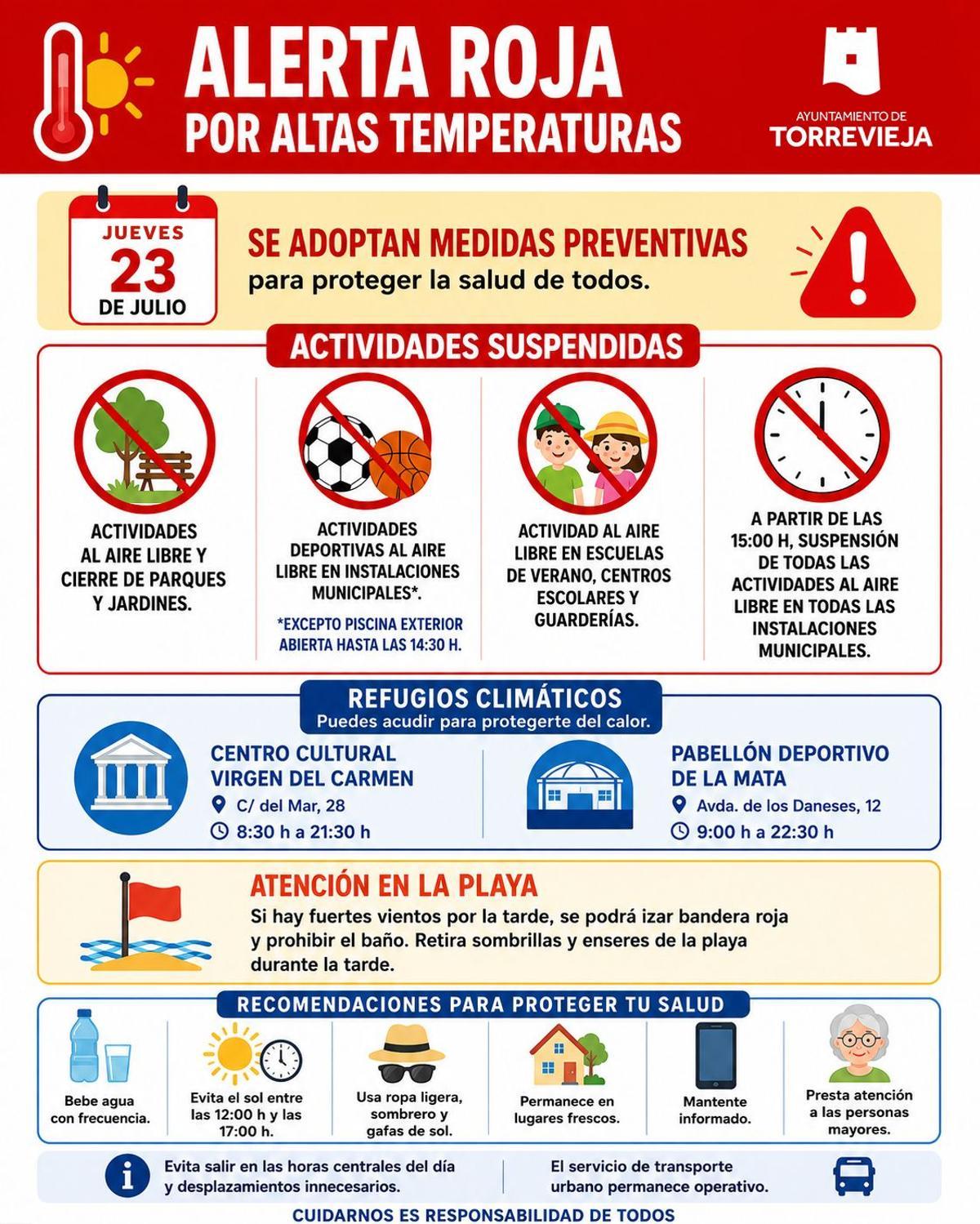 ALERTA ROJA
POR ALTAS TEMPERATURAS

AYUNTAMIENTO DE
TORREVIEJA

JUEVES
23
DE JULIO

SE ADOPTAN MEDIDAS PREVENTIVAS
para proteger la salud de todos.

ACTIVIDADES SUSPENDIDAS

ACTIVIDADES AL AIRE LIBRE Y CIERRE DE PARQUES Y JARDINES.

ACTIVIDADES DEPORTIVAS AL AIRE LIBRE EN INSTALACIONES MUNICIPALES*.

*EXCEPTO PISCINA EXTERIOR ABIERTA HASTA LAS 14:30 H.

ACTIVIDAD AL AIRE LIBRE EN ESCUELAS DE VERANO, CENTROS ESCOLARES Y GUARDERÍAS.

A PARTIR DE LAS 15:00 H, SUSPENSIÓN DE TODAS LAS ACTIVIDADES AL AIRE LIBRE EN TODAS LAS INSTALACIONES MUNICIPALES.

REFUGIOS CLIMÁTICOS
Puedes acudir para protegerte del calor.

CENTRO CULTURAL VIRGEN DEL CARMEN
C/ del Mar, 28
8:30 h a 21:30 h

PABELLÓN DEPORTIVO DE LA MATA
Avda. de los Daneses, 12
9:00 h a 22:30 h

ATENCIÓN EN LA PLAYA
Si hay fuertes vientos por la tarde, se podrá izar bandera roja y prohibir el baño. Retira sombrillas y enseres de la playa durante la tarde.

RECOMENDACIONES PARA PROTEGER TU SALUD

Bebe agua con frecuencia.

Evita el sol entre las 12:00 h y las 17:00 h.

Usa ropa ligera, sombrero y gafas de sol.

Permanece en lugares frescos.

Mantente informado.

Presta atención a las personas mayores.

Evita salir en las horas centrales del día y desplazamientos innecesarios.

El servicio de transporte urbano permanece operativo.

CUIDARNOS ES RESPONSABILIDAD DE TODOS